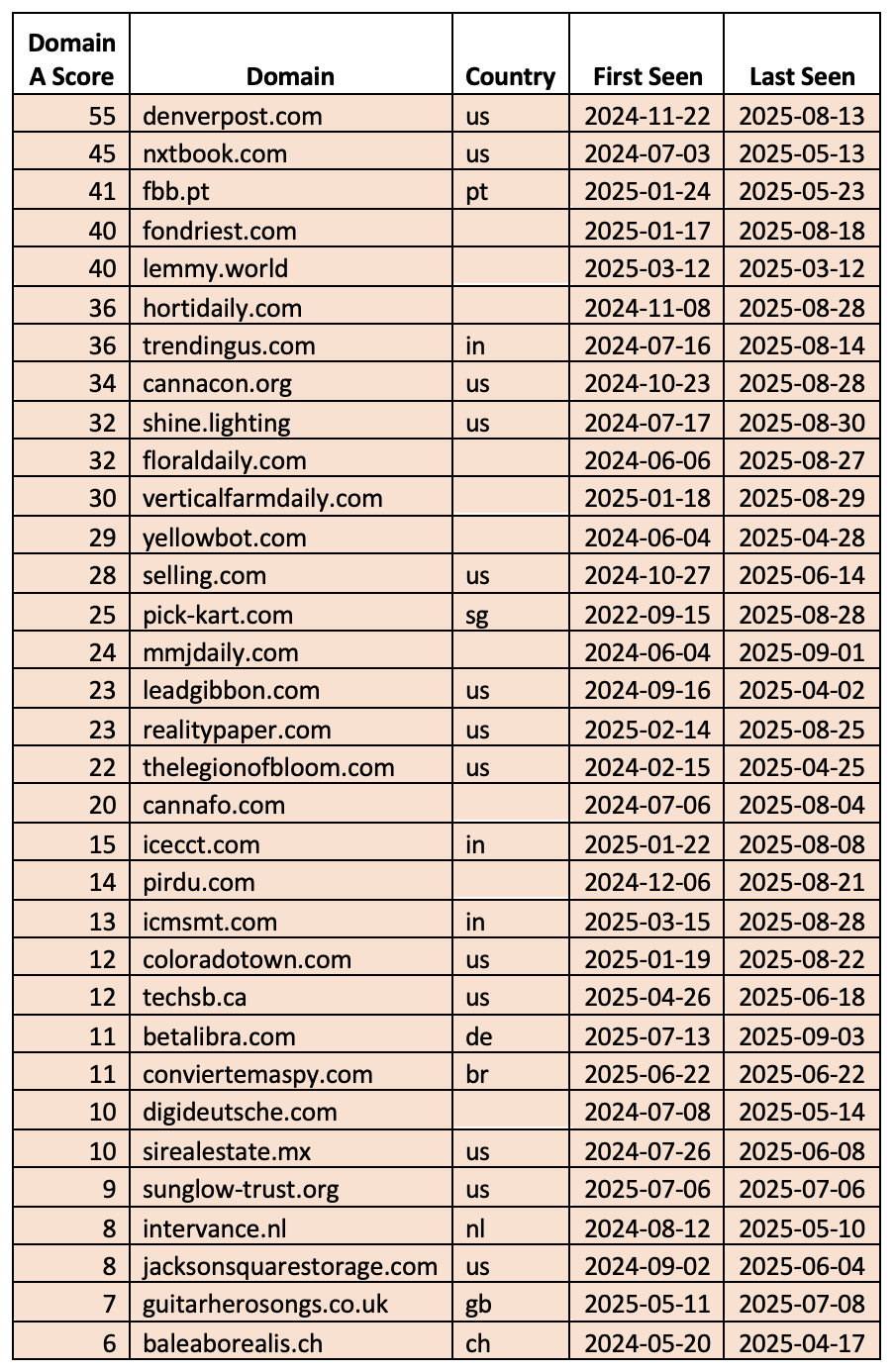 | Domain A Score | Domain | Country | First Seen | Last Seen |
|---|---|---|---|---|
| 55 | denverpost.com | us | 2024-11-22 | 2025-08-13 |
| 45 | nxtbook.com | us | 2024-07-03 | 2025-05-13 |
| 41 | fbb.pt | pt | 2025-01-24 | 2025-05-23 |
| 40 | fondriest.com | | 2025-01-17 | 2025-08-18 |
| 40 | lemmy.world | | 2025-03-12 | 2025-03-12 |
| 36 | hortidaily.com | | 2024-11-08 | 2025-08-28 |
| 36 | trendingus.com | in | 2024-07-16 | 2025-08-14 |
| 34 | cannacon.org | us | 2024-10-23 | 2025-08-28 |
| 32 | shine.lighting | us | 2024-07-17 | 2025-08-30 |
| 32 | floraldaily.com | | 2024-06-06 | 2025-08-27 |
| 30 | verticalfarmdaily.com | | 2025-01-18 | 2025-08-29 |
| 29 | yellowbot.com | | 2024-06-04 | 2025-04-28 |
| 28 | selling.com | us | 2024-10-27 | 2025-06-14 |
| 25 | pick-kart.com | sg | 2022-09-15 | 2025-08-28 |
| 24 | mmjdaily.com | | 2024-06-04 | 2025-09-01 |
| 23 | leadgibbon.com | us | 2024-09-16 | 2025-04-02 |
| 23 | realitypaper.com | us | 2025-02-14 | 2025-08-25 |
| 22 | thelegionofbloom.com | us | 2024-02-15 | 2025-04-25 |
| 20 | cannafo.com | | 2024-07-06 | 2025-08-04 |
| 15 | icecct.com | in | 2025-01-22 | 2025-08-08 |
| 14 | pirdu.com | | 2024-12-06 | 2025-08-21 |
| 13 | icmsmt.com | in | 2025-03-15 | 2025-08-28 |
| 12 | coloradotown.com | us | 2025-01-19 | 2025-08-22 |
| 12 | techsb.ca | us | 2025-04-26 | 2025-06-18 |
| 11 | betalibra.com | de | 2025-07-13 | 2025-09-03 |
| 11 | conviertemaspy.com | br | 2025-06-22 | 2025-06-22 |
| 10 | digideutsche.com | | 2024-07-08 | 2025-05-14 |
| 10 | sirealestate.mx | us | 2024-07-26 | 2025-06-08 |
| 9 | sunglow-trust.org | us | 2025-07-06 | 2025-07-06 |
| 8 | intervance.nl | nl | 2024-08-12 | 2025-05-10 |
| 8 | jacksonsquarestorage.com | us | 2024-09-02 | 2025-06-04 |
| 7 | guitarherosongs.co.uk | gb | 2025-05-11 | 2025-07-08 |
| 6 | baleaborealis.ch | ch | 2024-05-20 | 2025-04-17 |